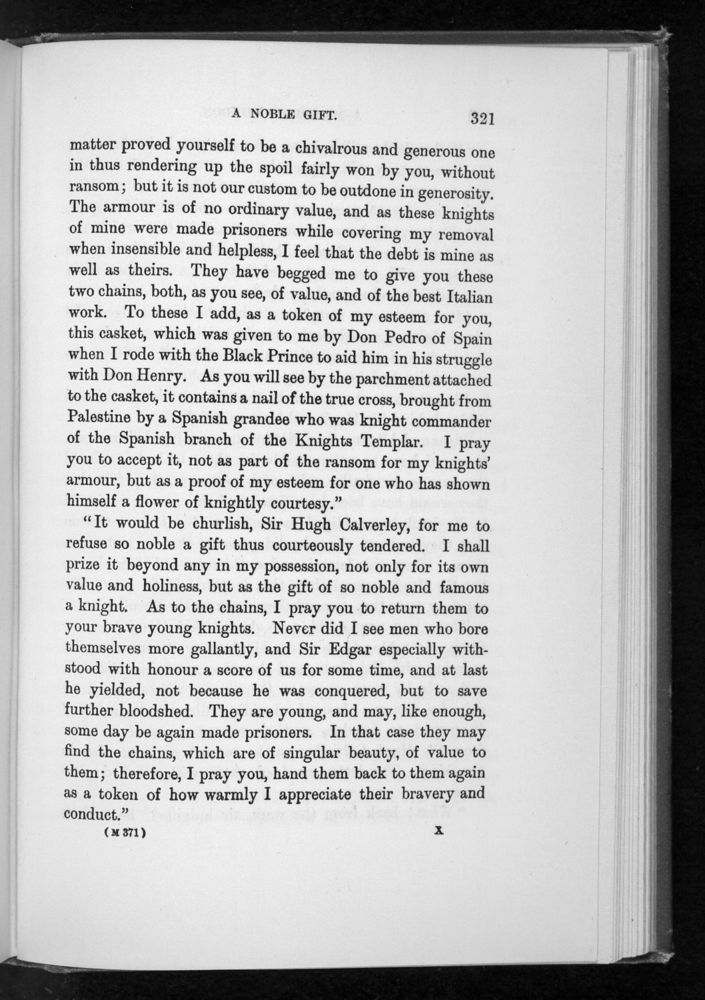 A NOBLE GIFT. 321

matter proved yourself to be a chivalrous and generous one in thus rendering up the spoil fairly won by you, without ransom; but it is not our custom to be outdone in generosity. The armour is of no ordinary value, and as these knights of mine were made prisoners while covering my removal when insensible and helpless, I feel that the debt is mine as well as theirs. They have begged me to give you these two chains, both, as you see, of value, and of the best Italian work. To these I add, as a token of my esteem for you, this casket, which was given to me by Don Pedro of Spain when I rode with the Black Prince to aid him in his struggle with Don Henry. As you will see by the parchment attached to the casket, it contains a nail of the true cross, brought from Palestine by a Spanish grandee who was knight commander of the Spanish branch of the Knights Templar. I pray you to accept it, not as part of the ransom for my knights' armour, but as a proof of my esteem for one who has shown himself a flower of knightly courtesy."

"It would be churlish, Sir Hugh Calverley, for me to refuse so noble a gift thus courteously tendered. I shall prize it beyond any in my possession, not only for its own value and holiness, but as the gift of so noble and famous a knight. As to the chains, I pray you to return them to your brave young knights. Never did I see men who bore themselves more gallantly, and Sir Edgar especially withstood with honour a score of us for some time, and at last he yielded, not because he was conquered, but to save further bloodshed. They are young, and may, like enough, some day be again made prisoners. In that case they may find the chains, which are of singular beauty, of value to them; therefore, I pray you, hand them back to them again as a token of how warmly I appreciate their bravery and conduct."

(M 371) X